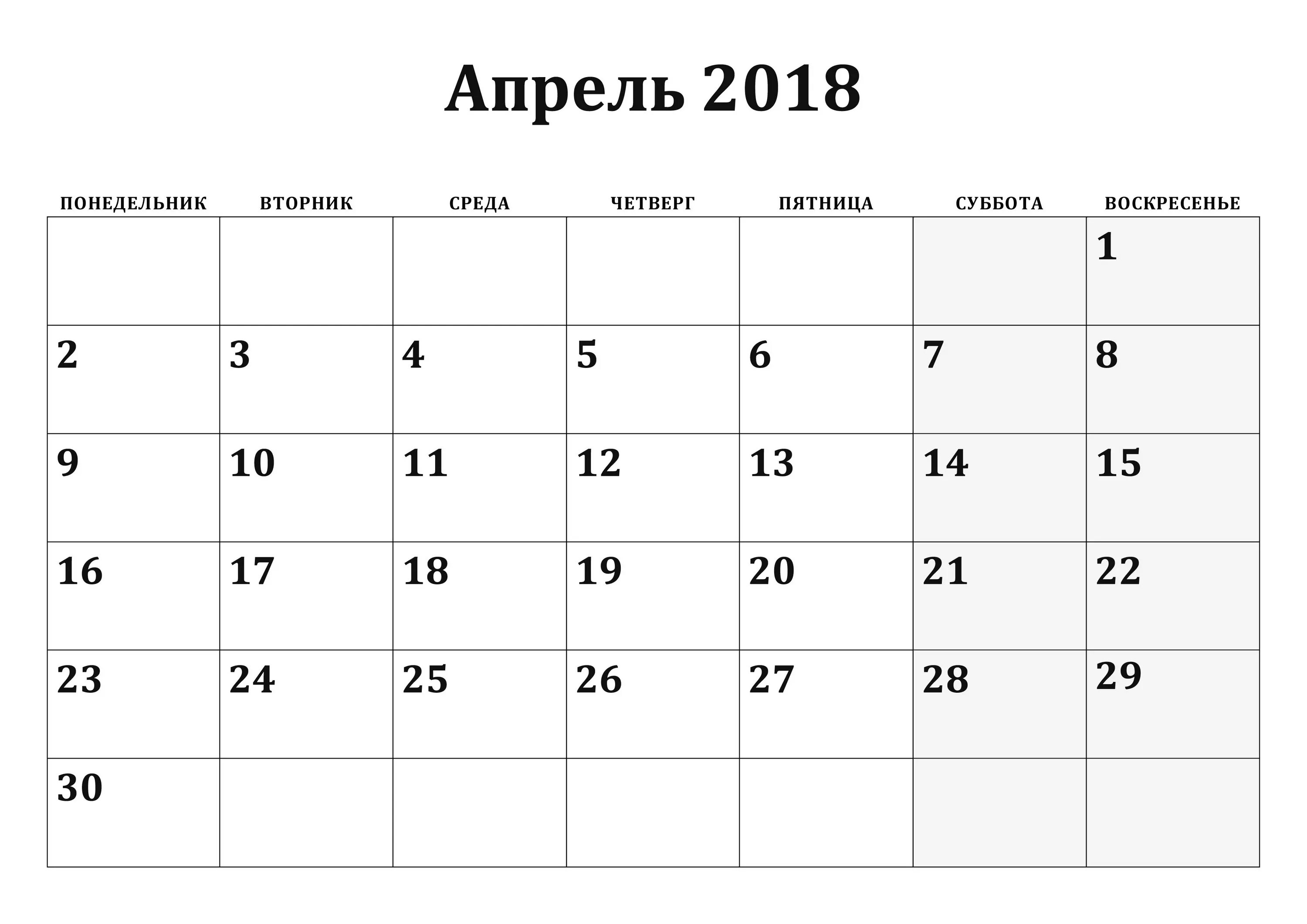 Апрель 2018

| ПОНЕДЕЛЬНИК | ВТОРНИК | СРЕДА | ЧЕТВЕРГ | ПЯТНИЦА | СУББОТА | ВОСКРЕСЕНЬЕ |
|---|---|---|---|---|---|---|
| | | | | | | 1 |
| 2 | 3 | 4 | 5 | 6 | 7 | 8 |
| 9 | 10 | 11 | 12 | 13 | 14 | 15 |
| 16 | 17 | 18 | 19 | 20 | 21 | 22 |
| 23 | 24 | 25 | 26 | 27 | 28 | 29 |
| 30 | | | | | | |